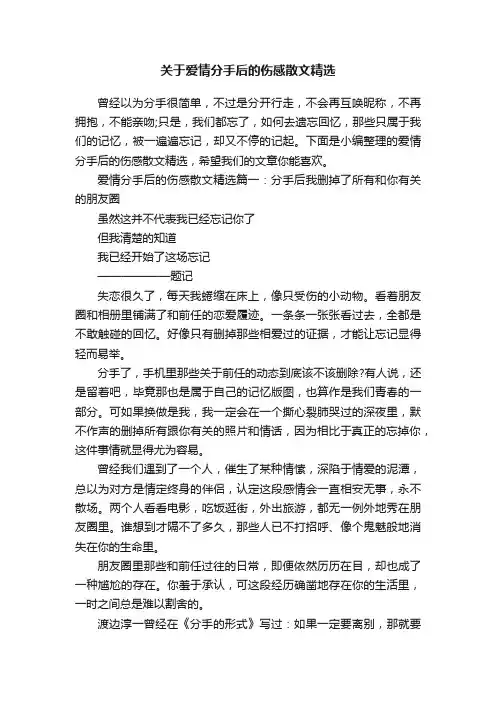 关于爱情分手后的伤感散文精选

曾经以为分手很简单，不过是分开行走，不会再互唤昵称，不再拥抱，不能亲吻;只是，我们都忘了，如何去遗忘回忆，那些只属于我们的记忆，被一遍遍忘记，却又不停的记起。下面是小编整理的爱情分手后的伤感散文精选，希望我们的文章你能喜欢。

爱情分手后的伤感散文精选篇一：分手后我删掉了所有和你有关的朋友圈

虽然这并不代表我已经忘记你了

但我清楚的知道

我已经开始了这场忘记

——————题记

失恋很久了，每天我蜷缩在床上，像只受伤的小动物。看着朋友圈和相册里铺满了和前任的恋爱履迹。一条条一张张看过去，全都是不敢触碰的回忆。好像只有删掉那些相爱过的证据，才能让忘记显得轻而易举。

分手了，手机里那些关于前任的动态到底该不该删除?有人说，还是留着吧，毕竟那也是属于自己的记忆版图，也算作是我们青春的一部分。可如果换做是我，我一定会在一个撕心裂肺哭过的深夜里，默不作声的删掉所有跟你有关的照片和情话，因为相比于真正的忘掉你，这件事情就显得尤为容易。

曾经我们遇到了一个人，催生了某种情愫，深陷于情爱的泥潭，总以为对方是情定终身的伴侣，认定这段感情会一直相安无事，永不散场。两个人看看电影，吃饭逛街，外出旅游，都无一例外地秀在朋友圈里。谁想到才隔不了多久，那些人已不打招呼、像个鬼魅般地消失在你的生命里。

朋友圈里那些和前任过往的日常，即便依然历历在目，却也成了一种尴尬的存在。你羞于承认，可这段经历确凿地存在你的生活里，一时之间总是难以割舍的。

渡边淳一曾经在《分手的形式》写过：如果一定要离别，那就要